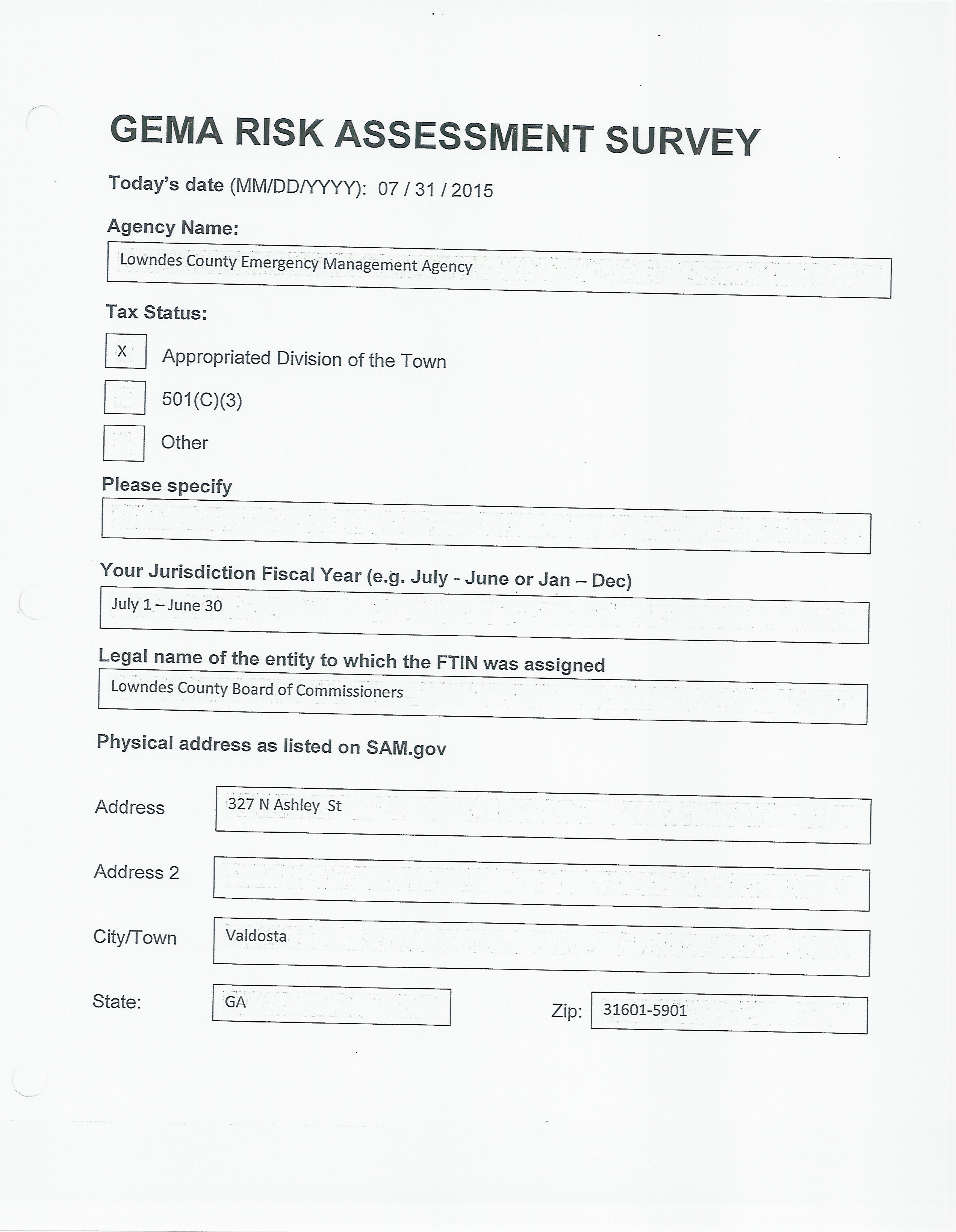 GEMA RISK ASSESSMENT SURVEY

Today's date (MM/DD/YYYY): 07 / 31 / 2015

Agency Name:

Lowndes County Emergency Management Agency

Tax Status:

X Appropriated Division of the Town

501(C)(3)

Other

Please specify

Your Jurisdiction Fiscal Year (e.g. July - June or Jan – Dec)

July 1 – June 30

Legal name of the entity to which the FTIN was assigned

Lowndes County Board of Commissioners

Physical address as listed on SAM.gov

Address 327 N Ashley St

Address 2

City/Town Valdosta

State: GA

Zip: 31601-5901